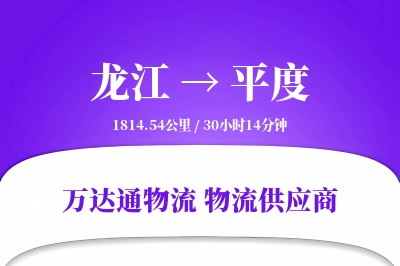 龙江 → 平度

1814.54公里 / 30小时14分钟

万达通物流 物流供应商